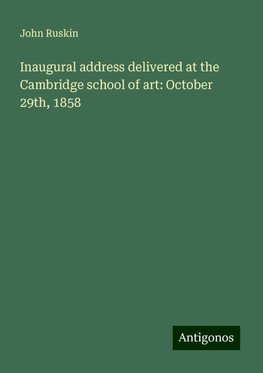 John Ruskin

Inaugural address delivered at the Cambridge school of art: October 29th, 1858

Antigonos